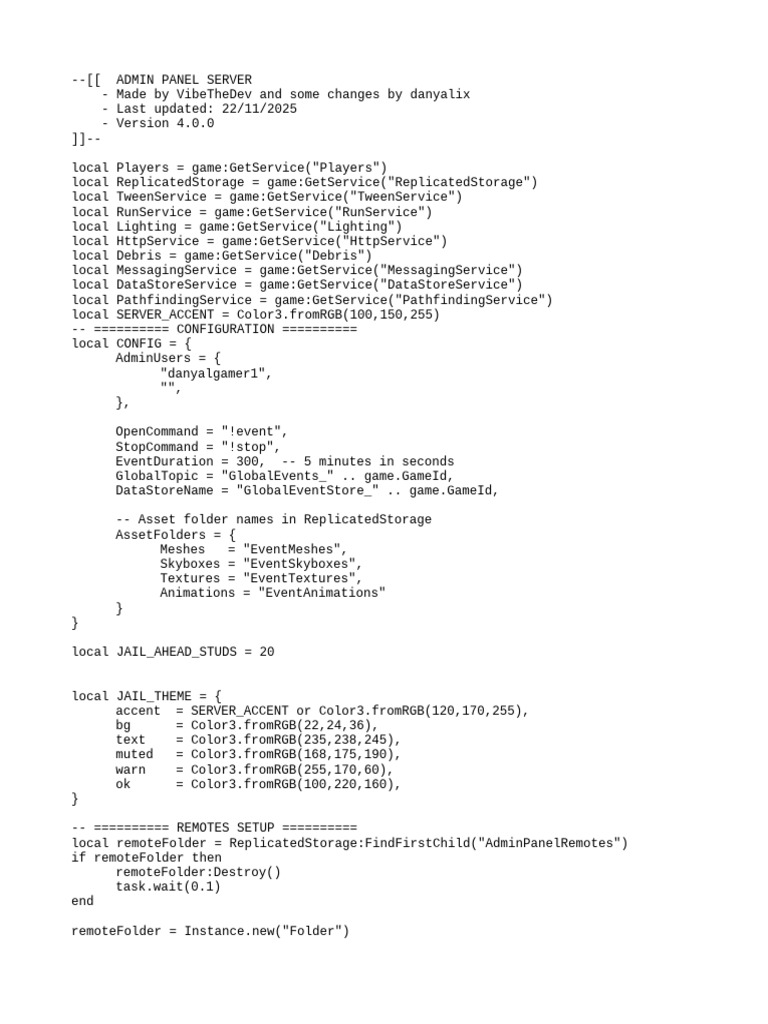 --[[  ADMIN PANEL SERVER
    - Made by VibeTheDev and some changes by danyalix
    - Last updated: 22/11/2025
    - Version 4.0.0
]]--

local Players = game:GetService("Players")
local ReplicatedStorage = game:GetService("ReplicatedStorage")
local TweenService = game:GetService("TweenService")
local RunService = game:GetService("RunService")
local Lighting = game:GetService("Lighting")
local HttpService = game:GetService("HttpService")
local Debris = game:GetService("Debris")
local MessagingService = game:GetService("MessagingService")
local DataStoreService = game:GetService("DataStoreService")
local PathfindingService = game:GetService("PathfindingService")
local SERVER_ACCENT = Color3.fromRGB(100,150,255)
-- ========== CONFIGURATION ==========
local CONFIG = {
      AdminUsers = {
            "danyalgamer1",
            "",
      },

      OpenCommand = "!event",
      StopCommand = "!stop",
      EventDuration = 300,  -- 5 minutes in seconds
      GlobalTopic = "GlobalEvents_" .. game.GameId,
      DataStoreName = "GlobalEventStore_" .. game.GameId,

      -- Asset folder names in ReplicatedStorage
      AssetFolders = {
            Meshes   = "EventMeshes",
            Skyboxes = "EventSkyboxes",
            Textures = "EventTextures",
            Animations = "EventAnimations"
      }
}

local JAIL_AHEAD_STUDS = 20


local JAIL_THEME = {
      accent  = SERVER_ACCENT or Color3.fromRGB(120,170,255),
      bg      = Color3.fromRGB(22,24,36),
      text    = Color3.fromRGB(235,238,245),
      muted   = Color3.fromRGB(168,175,190),
      warn    = Color3.fromRGB(255,170,60),
      ok      = Color3.fromRGB(100,220,160),
}

-- ========== REMOTES SETUP ==========
local remoteFolder = ReplicatedStorage:FindFirstChild("AdminPanelRemotes")
if remoteFolder then
      remoteFolder:Destroy()
      task.wait(0.1)
end

remoteFolder = Instance.new("Folder")